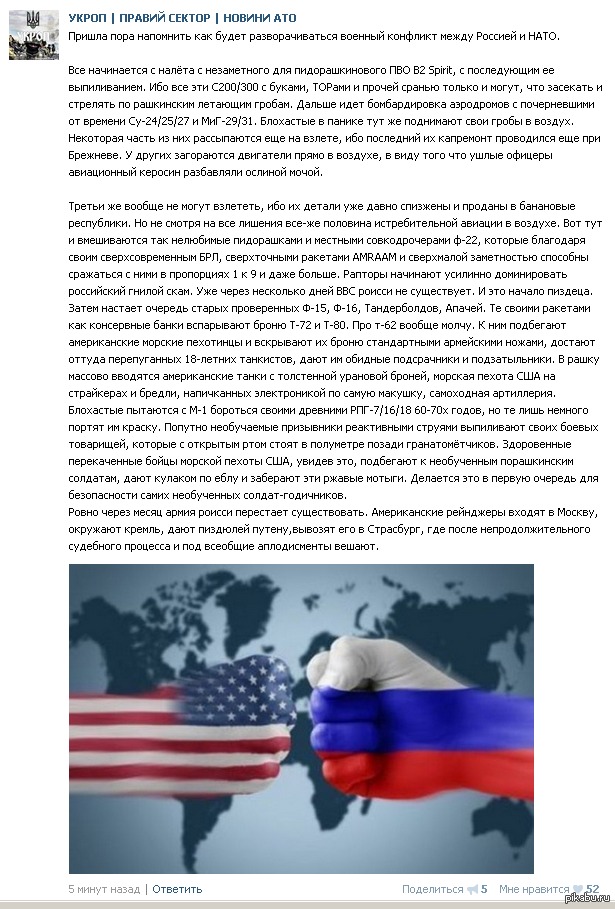 УКРОП | ПРАВИЙ СЕКТОР | НОВИНИ АТО
Пришла пора напомнить как будет разворачиваться военный конфликт между Россией и НАТО.

Все начинается с налёта с незаметного для пидорашкинового ПВО B2 Spirit, с последующим ее выпиливанием. Ибо все эти С200/300 с буками, ТОРами и прочей сранью только и могут, что засекать и стрелять по рашкинским летающим гробам. Дальше идет бомбардировка аэродромов с почерневшими от времени Су-24/25/27 и МиГ-29/31. Блохастые в панике тут же поднимают свои гробы в воздух. Некоторая часть из них рассыпаются еще на взлете, ибо последний их капремонт проводился еще при Брежневе. У других загораются двигатели прямо в воздухе, в виду того что ушлые офицеры авиационный керосин разбавляли ослиной мочой.

Третьи же вообще не могут взлететь, ибо их детали уже давно спизжены и проданы в банановые республики. Но не смотря на все лишения все-же половина истребительной авиации в воздухе. Вот тут и вмешиваются так нелюбимые пидорашками и местными совкодрочерами ф-22, которые благодаря своим сверхсовременным БРЛ, сверхточными ракетами AMRAAM и сверхмалой заметностью способны сражаться с ними в пропорциях 1 к 9 и даже больше. Рапторы начинают усилинно доминировать российский гнилой скам. Уже через несколько дней ВВС роисси не существует. И это начало пиздеца. Затем настает очередь старых проверенных Ф-15, Ф-16, Тандерболдов, Апачей. Те своими ракетами как консервные банки вспарывают броню Т-72 и Т-80. Про т-62 вообще молчу. К ним подбегают американские морские пехотинцы и вскрывают их броню стандартными армейскими ножами, достают оттуда перепуганных 18-летних танкистов, дают им обидные подсрачники и подзатыльники. В рашку массово вводятся американские танки с толстенной урановой броней, морская пехота США на страйкерах и бредли, напичканных электроникой по самую макушку, самоходная артиллерия. Блохастые пытаются с М-1 бороться своими древними РПГ-7/16/18 60-70х годов, но те лишь немного портят им краску. Попутно необучаемые призывники реактивными струями выпиливают своих боевых товарищей, которые с открытым ртом стоят в полуметре позади гранатомётчиков. Здоровенные перекаченные бойцы морской пехоты США, увидев это, подбегают к необученным порашкинским солдатам, дают кулаком по еблу и забирают эти ржавые мотыги. Делается это в первую очередь для безопасности самих необученных солдат-годичников.
Ровно через месяц армия роисси перестает существовать. Американские рейнджеры входят в Москву, окружают кремль, дают пиздюлей путену,вывозят его в Страсбург, где после непродолжительного судебного процесса и под всеобщие аплодисменты вешают.

5 минут назад | Ответить
Поделиться 5 Мне нравится 52
pikabu.ru